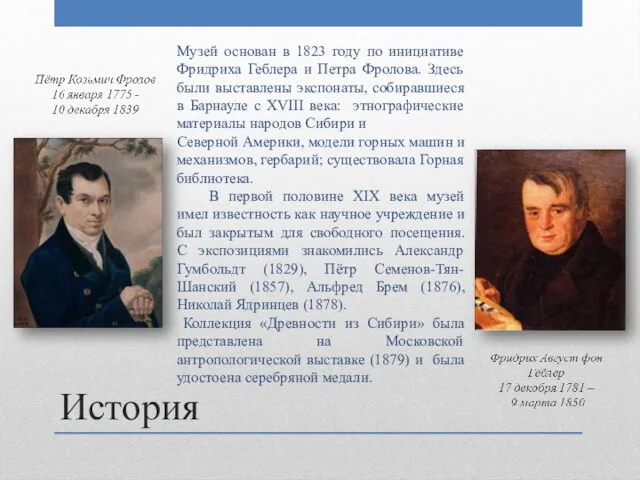 Пётр Козьмич Фролов
16 января 1775 -
10 декабря 1839

Музей основан в 1823 году по инициативе Фридриха Геблера и Петра Фролова. Здесь были выставлены экспонаты, собиравшиеся в Барнауле с XVIII века: этнографические материалы народов Сибири и Северной Америки, модели горных машин и механизмов, гербарий; существовала Горная библиотека.

В первой половине XIX века музей имел известность как научное учреждение и был закрытым для свободного посещения. С экспозициями знакомились Александр Гумбольдт (1829), Пётр Семенов-Тян-Шанский (1857), Альфред Брем (1876), Николай Ядринцев (1878).

Коллекция «Древности из Сибири» была представлена на Московской антропологической выставке (1879) и была удостоена серебряной медали.

Фридрих Август фон Геблер
17 декабря 1781 –
9 марта 1850

История